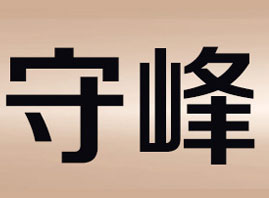 守峰